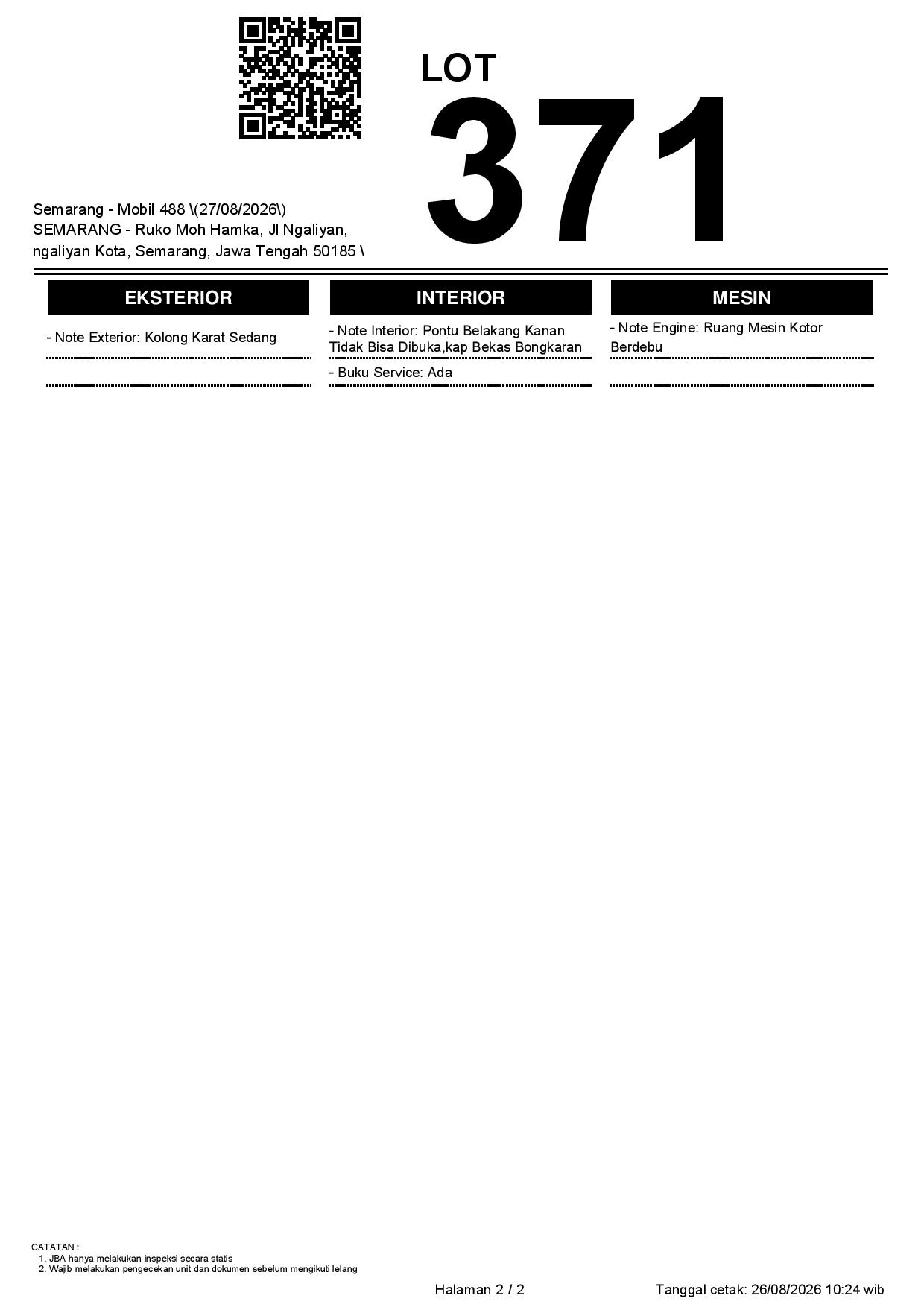 LOT
371

Semarang - Mobil 488 \(27/08/2026\)
SEMARANG - Ruko Moh Hamka, Jl Ngaliyan, ngaliyan Kota, Semarang, Jawa Tengah 50185 \

EKSTERIOR

- Note Exterior: Kolong Karat Sedang

INTERIOR

- Note Interior: Pontu Belakang Kanan Tidak Bisa Dibuka,kap Bekas Bongkaran

- Buku Service: Ada

MESIN

- Note Engine: Ruang Mesin Kotor Berdebu

CATATAN :
1. JBA hanya melakukan inspeksi secara statis
2. Wajib melakukan pengecekan unit dan dokumen sebelum mengikuti lelang

Halaman 2 / 2

Tanggal cetak: 26/08/2026 10:24 wib